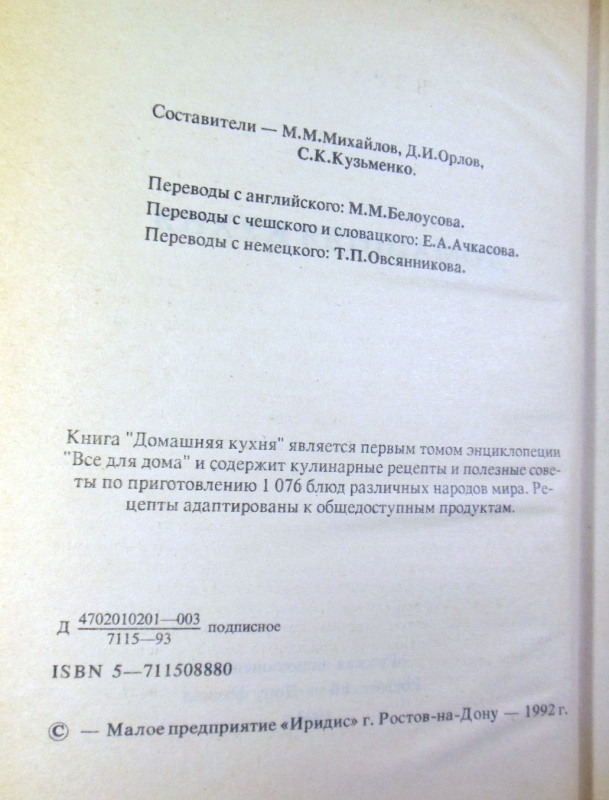 Составители — М.М.Михайлов, Д.И.Орлов, С.К.Кузьменко.

Переводы с английского: М.М.Белоусова.
Переводы с чешского и словацкого: Е.А.Ачкасова.
Переводы с немецкого: Т.П.Овсянникова.

Книга "Домашняя кухня" является первым томом энциклопеции "Все для дома" и содержит кулинарные рецепты и полезные советы по приготовлению 1 076 блюд различных народов мира. Рецепты адаптированы к общедоступным продуктам.

Д $\frac{4702010201—003}{7115—93}$ подписное

ISBN 5—711508880

© — Малое предприятие «Иридис» г. Ростов-на-Дону — 1992 г.